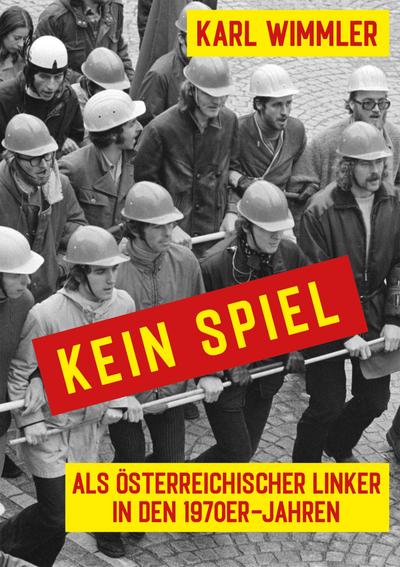 KARL WIMMLER

KEIN SPIEL

ALS ÖSTERREICHISCHER LINKER IN DEN 1970ER-JAHREN